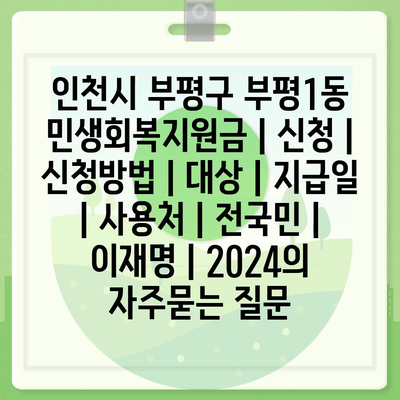 인천시 부평구 부평1동 민생회복지원금 | 신청 | 신청방법 | 대상 | 지급일 | 사용처 | 전국민 | 이재명 | 2024의 자주묻는 질문